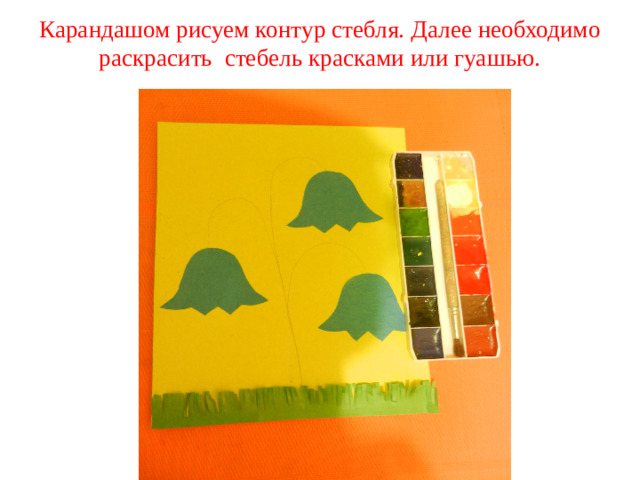 Карандашом рисуем контур стебля. Далее необходимо раскрасить  стебель красками или гуашью.